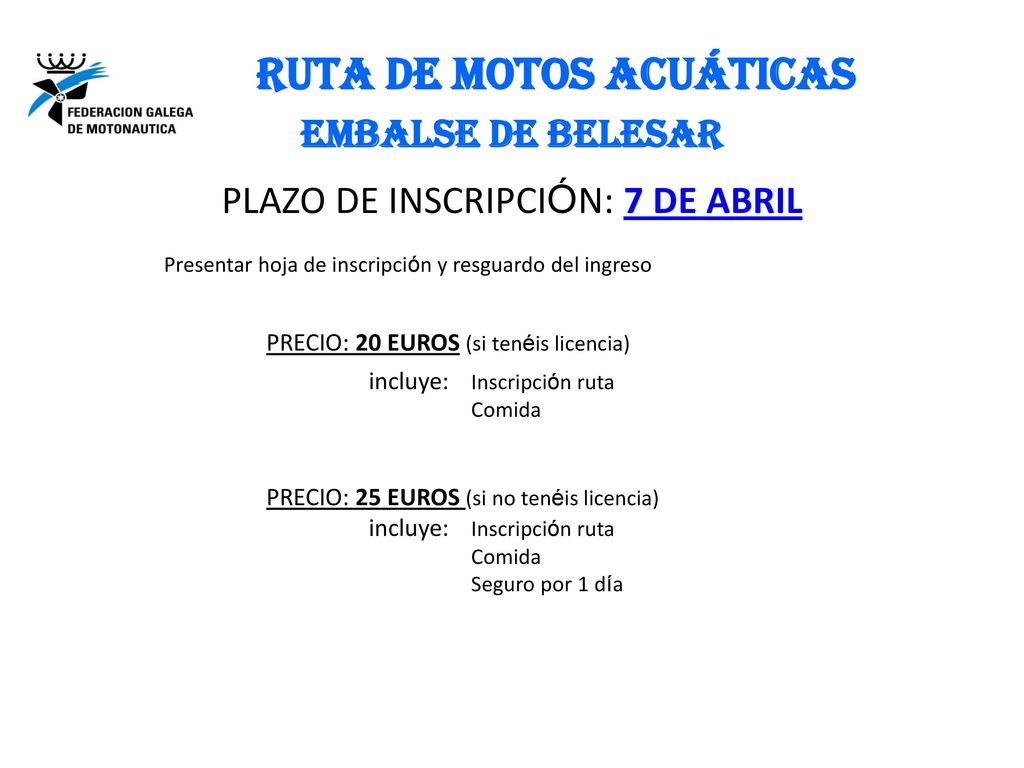 FEDERACION GALEGA DE MOTONAUTICA

RUTA DE MOTOS ACUÁTICAS
EMBALSE DE BELESAR

PLAZO DE INSCRIPCIÓN: 7 DE ABRIL

Presentar hoja de inscripción y resguardo del ingreso

PRECIO: 20 EUROS (si tenéis licencia)
incluye: Inscripción ruta
Comida

PRECIO: 25 EUROS (si no tenéis licencia)
incluye: Inscripción ruta
Comida
Seguro por 1 día